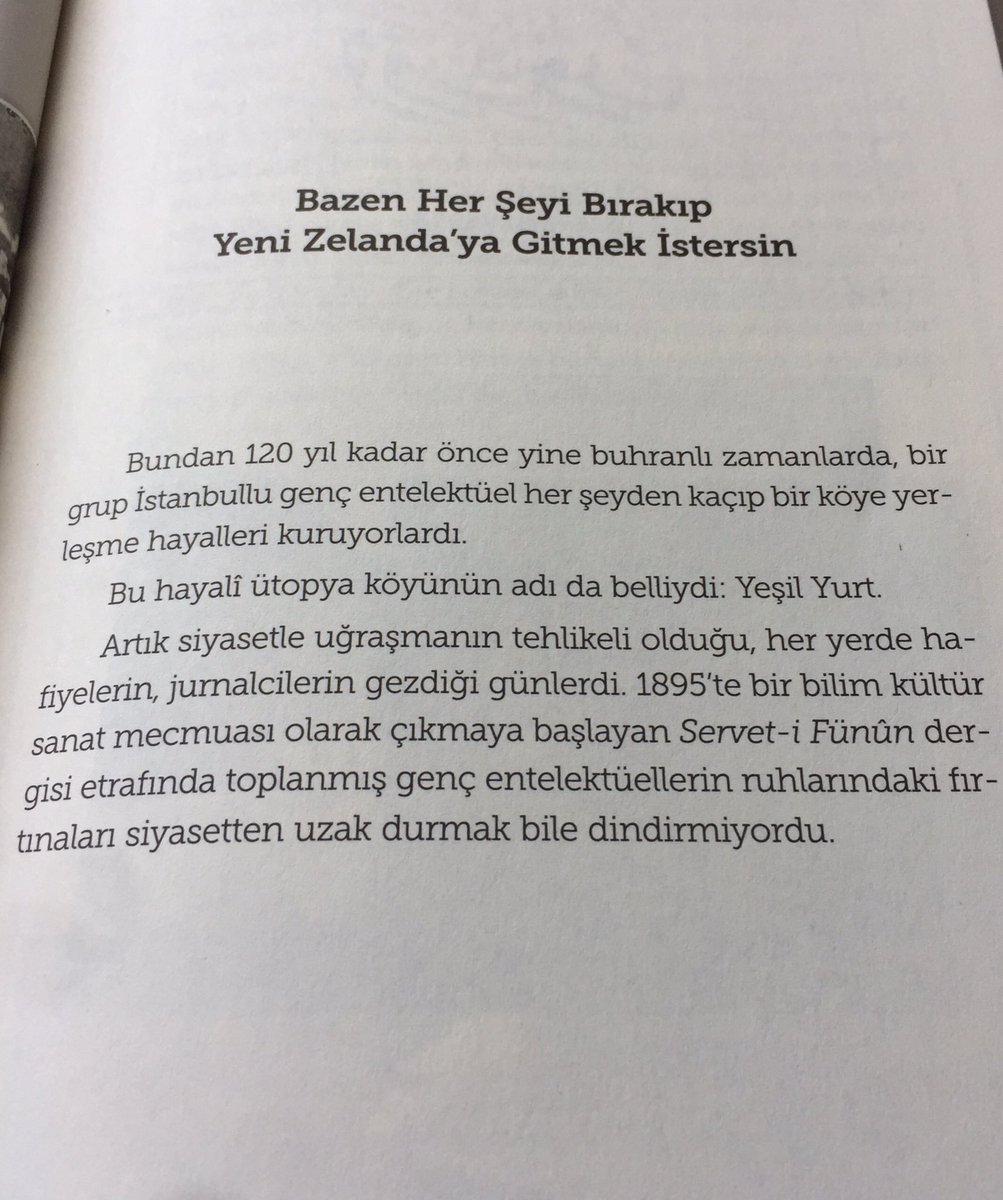 Bazen Her Şeyi Bırakıp
Yeni Zelanda'ya Gitmek İstersin

Bundan 120 yıl kadar önce yine buhranlı zamanlarda, bir grup İstanbullu genç entelektüel her şeyden kaçıp bir köye yerleşme hayalleri kuruyorlardı.

Bu hayalî ütopya köyünün adı da belliydi: Yeşil Yurt.

Artık siyasetle uğraşmanın tehlikeli olduğu, her yerde hafiyelerin, jurnalcilerin gezdiği günlerdi. 1895'te bir bilim kültür sanat mecmuası olarak çıkmaya başlayan Servet-i Fünûn dergisi etrafında toplanmış genç entelektüellerin ruhlarındaki fırtınaları siyasetten uzak durmak bile dindirmiyordu.